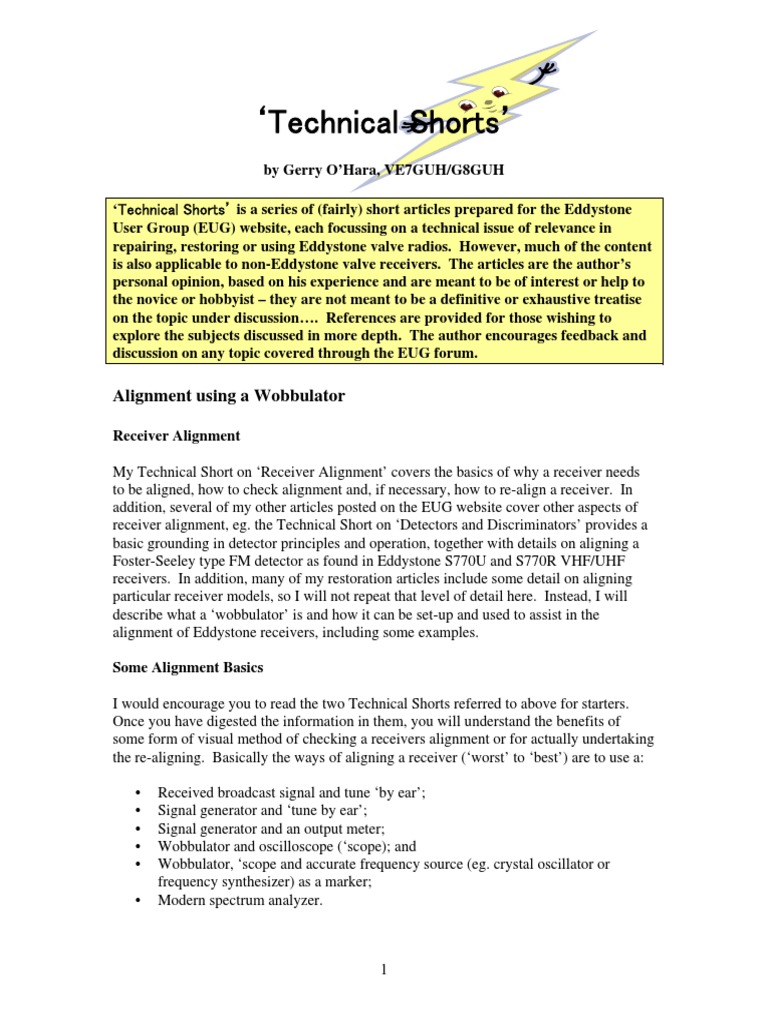 ‘Technical Shorts’

by Gerry O’Hara, VE7GUH/G8GUH

‘Technical Shorts’ is a series of (fairly) short articles prepared for the Eddystone User Group (EUG) website, each focussing on a technical issue of relevance in repairing, restoring or using Eddystone valve radios. However, much of the content is also applicable to non-Eddystone valve receivers. The articles are the author’s personal opinion, based on his experience and are meant to be of interest or help to the novice or hobbyist – they are not meant to be a definitive or exhaustive treatise on the topic under discussion…. References are provided for those wishing to explore the subjects discussed in more depth. The author encourages feedback and discussion on any topic covered through the EUG forum.

Alignment using a Wobbulator

Receiver Alignment

My Technical Short on ‘Receiver Alignment’ covers the basics of why a receiver needs to be aligned, how to check alignment and, if necessary, how to re-align a receiver. In addition, several of my other articles posted on the EUG website cover other aspects of receiver alignment, eg. the Technical Short on ‘Detectors and Discriminators’ provides a basic grounding in detector principles and operation, together with details on aligning a Foster-Seeley type FM detector as found in Eddystone S770U and S770R VHF/UHF receivers. In addition, many of my restoration articles include some detail on aligning particular receiver models, so I will not repeat that level of detail here. Instead, I will describe what a ‘wobbulator’ is and how it can be set-up and used to assist in the alignment of Eddystone receivers, including some examples.

Some Alignment Basics

I would encourage you to read the two Technical Shorts referred to above for starters. Once you have digested the information in them, you will understand the benefits of some form of visual method of checking a receivers alignment or for actually undertaking the re-aligning. Basically the ways of aligning a receiver (‘worst’ to ‘best’) are to use a:

• Received broadcast signal and tune ‘by ear’;
• Signal generator and ‘tune by ear’;
• Signal generator and an output meter;
• Wobbulator and oscilloscope (‘scope); and
• Wobbulator, ‘scope and accurate frequency source (eg. crystal oscillator or frequency synthesizer) as a marker;
• Modern spectrum analyzer.

1